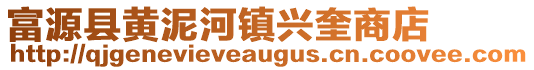 富源县黄泥河镇兴奎商店
http://qjgenevieveaugus.cn.coovee.com